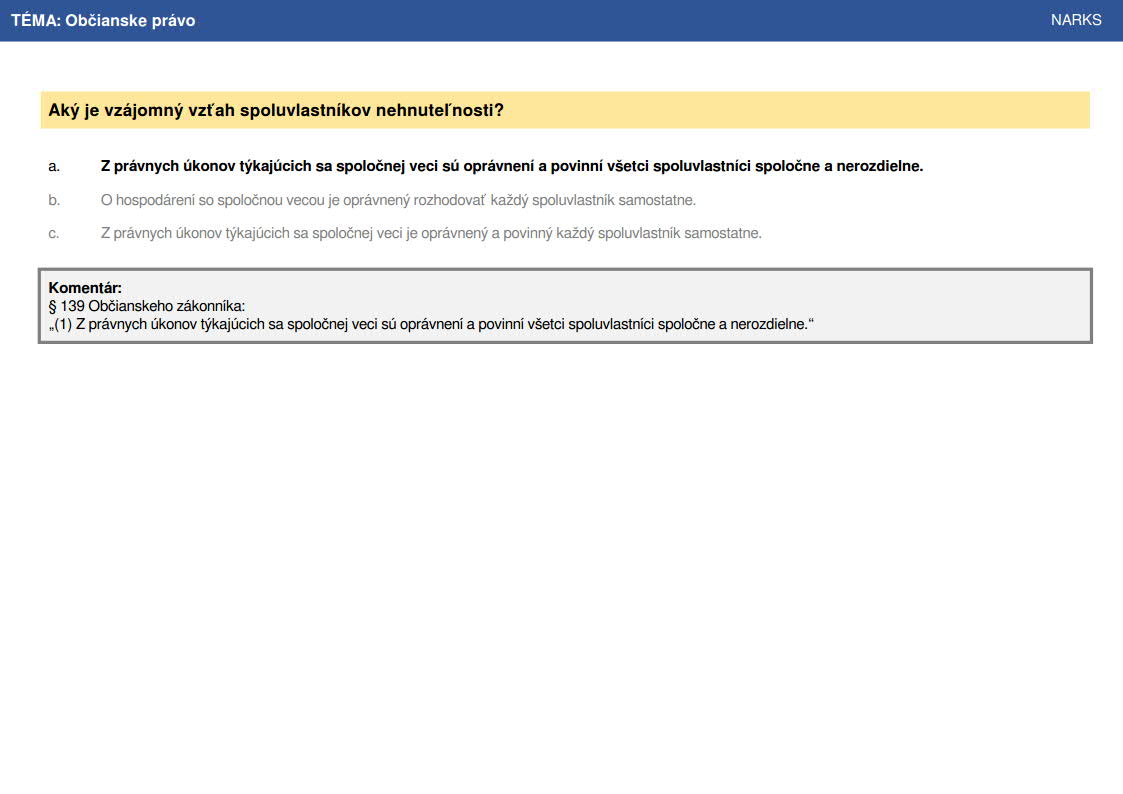 TÉMA: Občianske právo

NARKS

Aký je vzájomný vzťah spoluvlastníkov nehnuteľnosti?

a. Z právnych úkonov týkajúcich sa spoločnej veci sú oprávnení a povinní všetci spoluvlastníci spoločne a nerozdielne.

b. O hospodárení so spoločnou vecou je oprávnený rozhodovať každý spoluvlastník samostatne.

c. Z právnych úkonov týkajúcich sa spoločnej veci je oprávnený a povinný každý spoluvlastník samostatne.

Komentár:
§ 139 Občianskeho zákonníka:
„(1) Z právnych úkonov týkajúcich sa spoločnej veci sú oprávnení a povinní všetci spoluvlastníci spoločne a nerozdielne.“